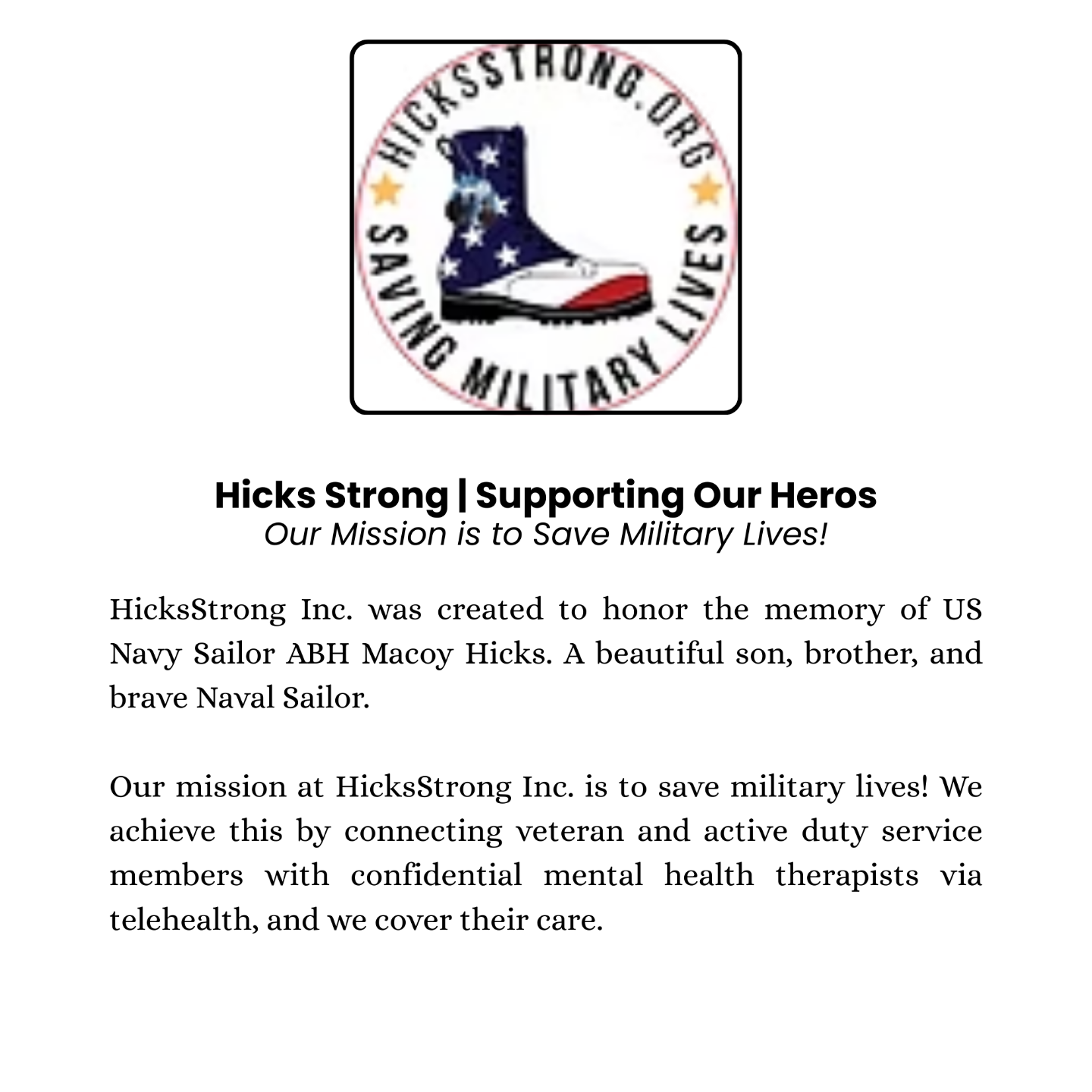 HICKSSTRONG.ORG
SAVING MILITARY LIVES

Hicks Strong | Supporting Our Heros
Our Mission is to Save Military Lives!

HicksStrong Inc. was created to honor the memory of US Navy Sailor ABH Macoy Hicks. A beautiful son, brother, and brave Naval Sailor.

Our mission at HicksStrong Inc. is to save military lives! We achieve this by connecting veteran and active duty service members with confidential mental health therapists via telehealth, and we cover their care.